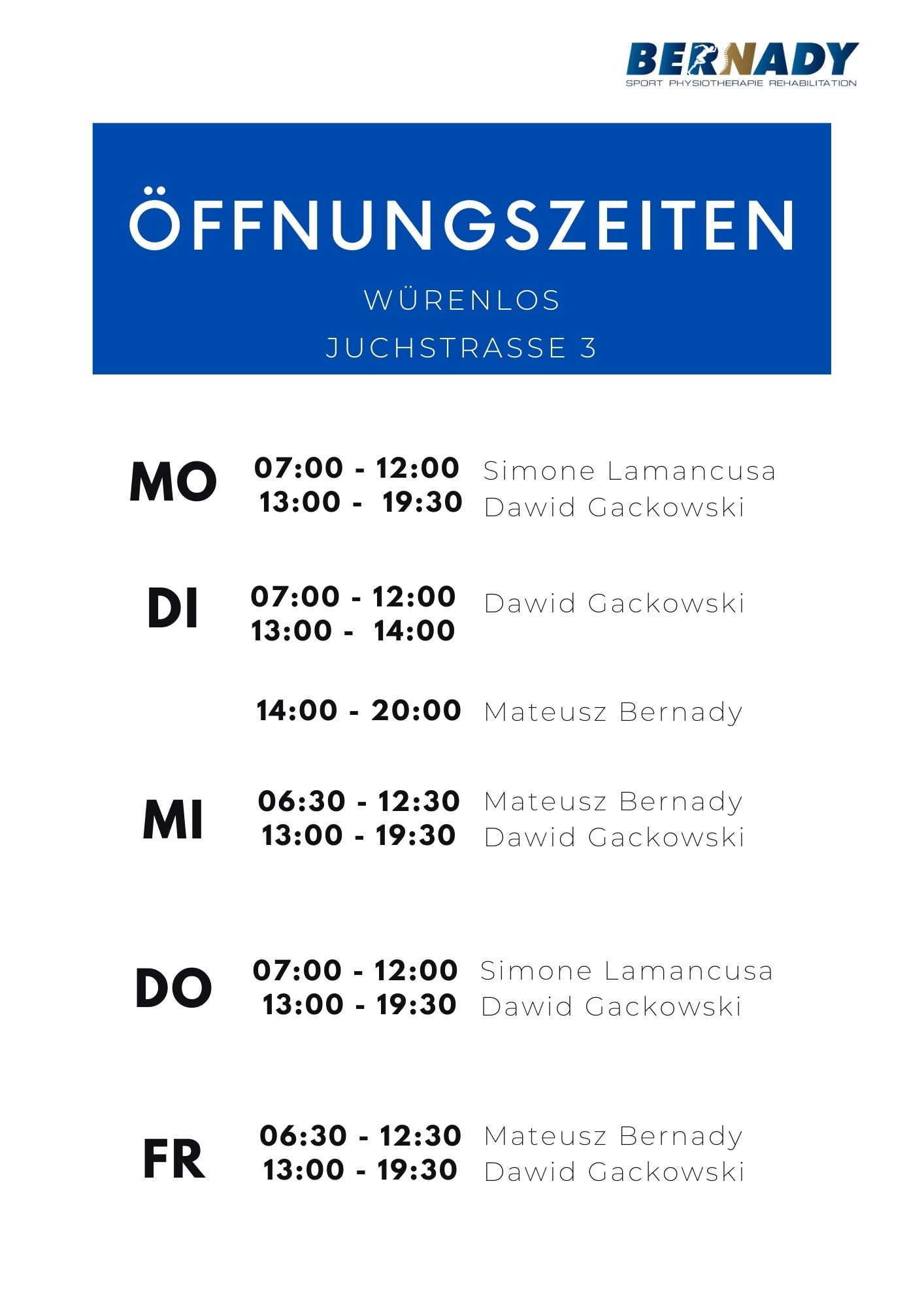 BERNADY
SPORT PHYSIOTHERAPIE REHABILITATION

ÖFFNUNGSZEITEN

WÜRENLOS

JUCHSTRASSE 3

MO
07:00 - 12:00 Simone Lamancusa
13:00 - 19:30 Dawid Gackowski

DI
07:00 - 12:00 Dawid Gackowski
13:00 - 14:00

14:00 - 20:00 Mateusz Bernady

MI
06:30 - 12:30 Mateusz Bernady
13:00 - 19:30 Dawid Gackowski

DO
07:00 - 12:00 Simone Lamancusa
13:00 - 19:30 Dawid Gackowski

FR
06:30 - 12:30 Mateusz Bernady
13:00 - 19:30 Dawid Gackowski